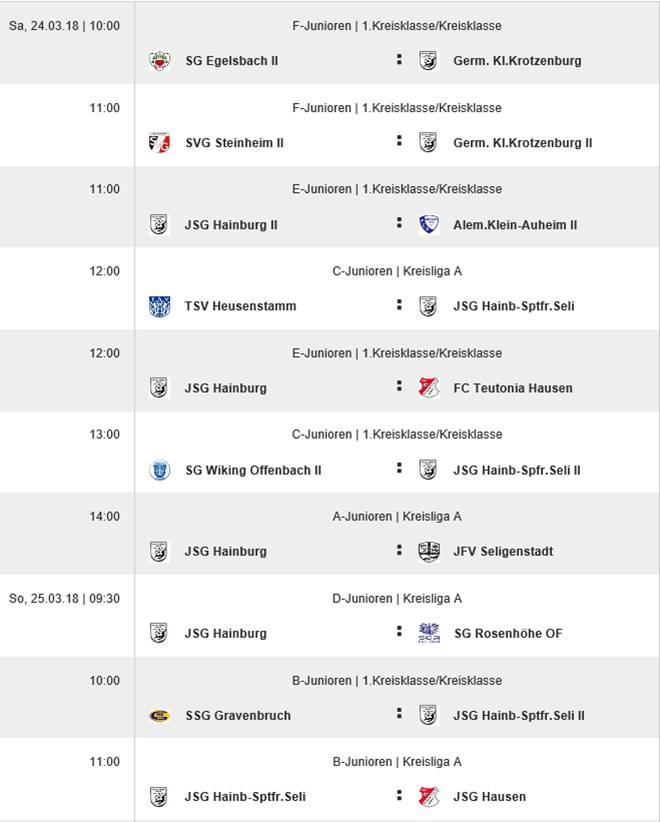 Sa, 24.03.18 | 10:00
F-Junioren | 1.Kreisklasse/Kreisklasse
SG Egelsbach II : Germ. Kl.Krotzenburg

11:00
F-Junioren | 1.Kreisklasse/Kreisklasse
SVG Steinheim II : Germ. Kl.Krotzenburg II

11:00
E-Junioren | 1.Kreisklasse/Kreisklasse
JSG Hainburg II : Alem.Klein-Auheim II

12:00
C-Junioren | Kreisliga A
TSV Heusenstamm : JSG Hainb-Sptfr.Seli

12:00
E-Junioren | 1.Kreisklasse/Kreisklasse
JSG Hainburg : FC Teutonia Hausen

13:00
C-Junioren | 1.Kreisklasse/Kreisklasse
SG Wiking Offenbach II : JSG Hainb-Spfr.Seli II

14:00
A-Junioren | Kreisliga A
JSG Hainburg : JFV Seligenstadt

So, 25.03.18 | 09:30
D-Junioren | Kreisliga A
JSG Hainburg : SG Rosenhöhe OF

10:00
B-Junioren | 1.Kreisklasse/Kreisklasse
SSG Gravenbruch : JSG Hainb-Sptfr.Seli II

11:00
B-Junioren | Kreisliga A
JSG Hainb-Sptfr.Seli : JSG Hausen